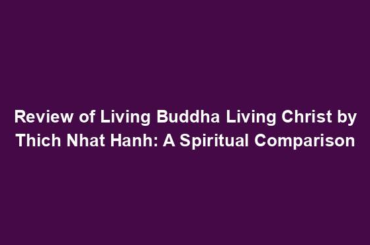 Review of Living Buddha Living Christ by Thich Nhat Hanh: A Spiritual Comparison